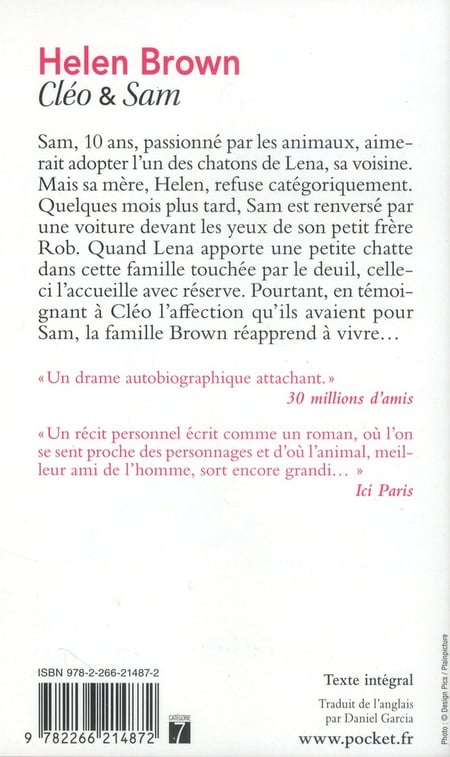 Helen Brown
Cléo & Sam

Sam, 10 ans, passionné par les animaux, aimerait adopter l'un des chatons de Lena, sa voisine. Mais sa mère, Helen, refuse catégoriquement. Quelques mois plus tard, Sam est renversé par une voiture devant les yeux de son petit frère Rob. Quand Lena apporte une petite chatte dans cette famille touchée par le deuil, celle-ci l'accueille avec réserve. Pourtant, en témoignant à Cléo l'affection qu'ils avaient pour Sam, la famille Brown réapprend à vivre…

« Un drame autobiographique attachant. »
30 millions d'amis

« Un récit personnel écrit comme un roman, où l'on se sent proche des personnages et d'où l'animal, meilleur ami de l'homme, sort encore grandi… »
Ici Paris

ISBN 978-2-266-21487-2

9 782266 214872

CATÉGORIE 7

Texte intégral

Traduit de l'anglais par Daniel Garcia

www.pocket.fr

Photo : © Design Pics / Plainpicture